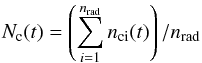 $N_{\mathrm{c}}(t) = \left( \sum_{i=1}^{n_{\mathrm{rad}}} n_{\mathrm{ci}}(t) \right) / n_{\mathrm{rad}}$